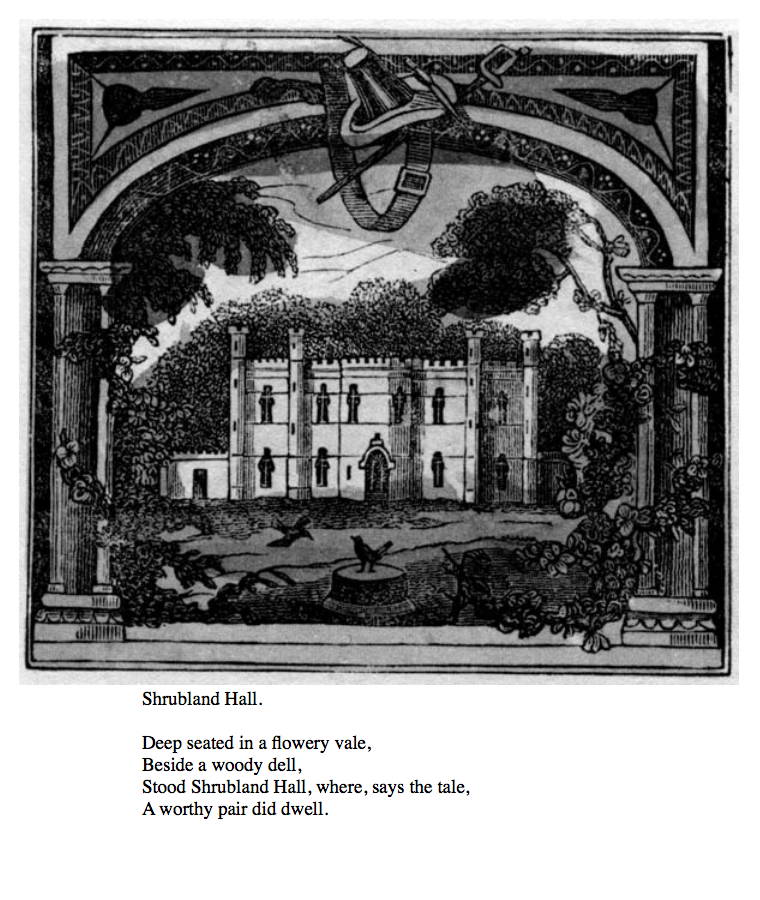 Shrubland Hall.

Deep seated in a flowery vale,
Beside a woody dell,
Stood Shrubland Hall, where, says the tale,
A worthy pair did dwell.